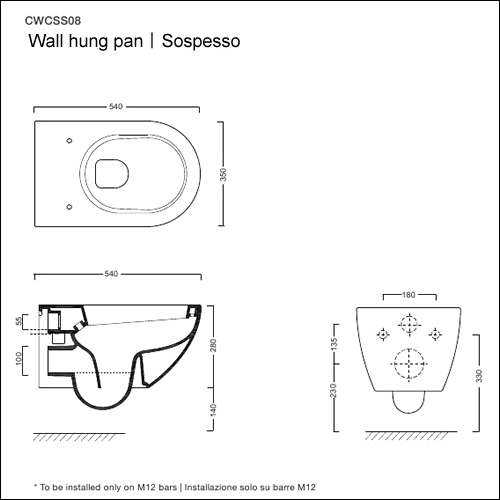 CWCSS08
Wall hung pan | Sospesso

540

350

540

55

100

280

140

180

135

230

330

* To be installed only on M12 bars | Installazione solo su barre M12